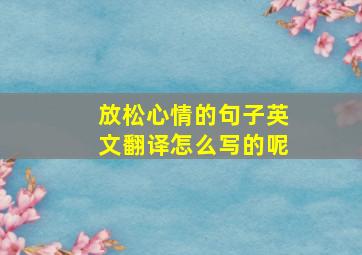 放松心情的句子英文翻译怎么写的呢